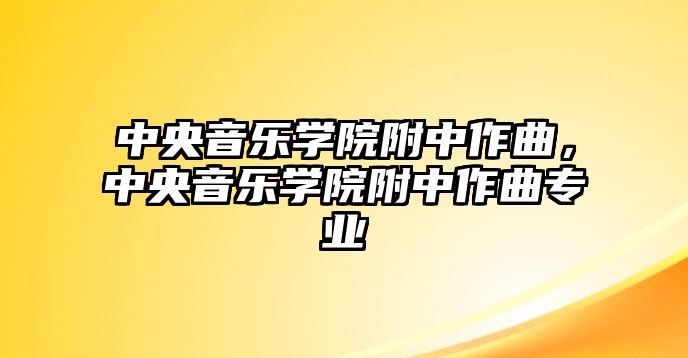 中央音乐学院附中作曲，中央音乐学院附中作曲专业